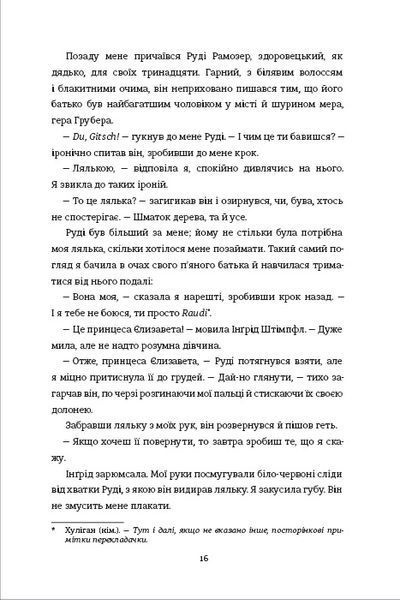 Позаду мене причаївся Руді Рамозер, здоровецький, як дядько, для своїх тринадцяти. Гарний, з білявим волоссям і блакитними очима, він неприховано пишався тим, що його батько був найбагатшим чоловіком у місті й шурином мера, гера Грубера.

— Du, Gitsch! — гукнув до мене Руді. — І чим це ти бавишся? — іронічно спитав він, зробивши до мене крок.

— Лялькою, — відповіла я, спокійно дивлячись на нього. Я звикла до таких іроній.

— То це лялька? — загигикав він і озирнувся, чи, бува, хтось не спостерігає. — Шматок дерева, та й усе.

Руді був більший за мене; йому не стільки була потрібна моя лялька, скільки хотілося мене позаймати. Такий самий погляд я бачила в очах свого п'яного батька й навчилася триматися від нього подалі:

— Вона моя, — сказала я нарешті, зробивши крок назад. — І я тебе не боюся, ти просто Raudi*.

— Це принцеса Єлизавета! — мовила Інгрід Штімпфл. — Дуже мила, але не надто розумна дівчина.

— Отже, принцеса Єлизавета, — Руді потягнувся взяти, але я міцно притиснула її до грудей. — Дай-но глянути, — тихо загарчав він, по черзі розгинаючи мої пальці й стискаючи їх своєю долонею.

Забравши ляльку з моїх рук, він розвернувся й пішов геть.

— Якщо хочеш її повернути, то завтра зробиш те, що я скажу.

Інгрід зарюмсала. Мої руки посмугували біло-червоні сліди від хватки Руді, з якою він видирав ляльку. Я закусила губу. Він не змусить мене плакати.

* Хуліган (нім.). — Тут і далі, якщо не вказано інше, посторінкові примітки перекладачки.

16